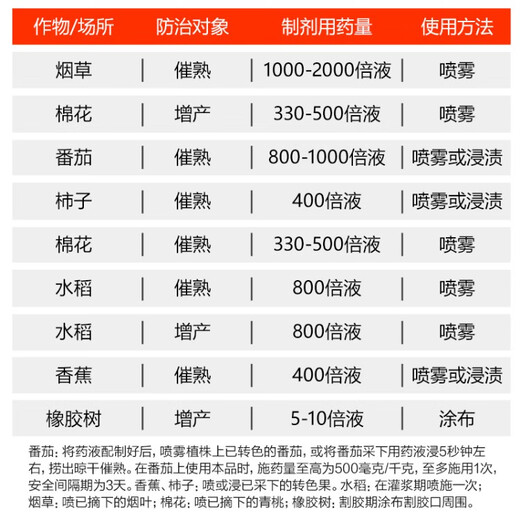 | 作物/场所 | 防治对象 | 制剂用药量 | 使用方法 |
|---|---|---|---|
| 烟草 | 催熟 | 1000-2000倍液 | 喷雾 |
| 棉花 | 增产 | 330-500倍液 | 喷雾 |
| 番茄 | 催熟 | 800-1000倍液 | 喷雾或浸渍 |
| 柿子 | 催熟 | 400倍液 | 喷雾或浸渍 |
| 棉花 | 催熟 | 330-500倍液 | 喷雾 |
| 水稻 | 催熟 | 800倍液 | 喷雾 |
| 水稻 | 增产 | 800倍液 | 喷雾 |
| 香蕉 | 催熟 | 400倍液 | 喷雾或浸渍 |
| 橡胶树 | 增产 | 5-10倍液 | 涂布 |

番茄：将药液配制好后，喷雾植株上已转色的番茄，或将番茄采下用药液浸5秒钟左右，捞出晾干催熟。在番茄上使用本品时，施药量至高为500毫克/千克，至多施用1次，安全间隔期为3天。香蕉、柿子：喷或浸已采下的转色果。水稻：在灌浆期喷施一次；烟草：喷已摘下的烟叶；棉花：喷已摘下的青桃；橡胶树：割胶期涂布割胶口周围。